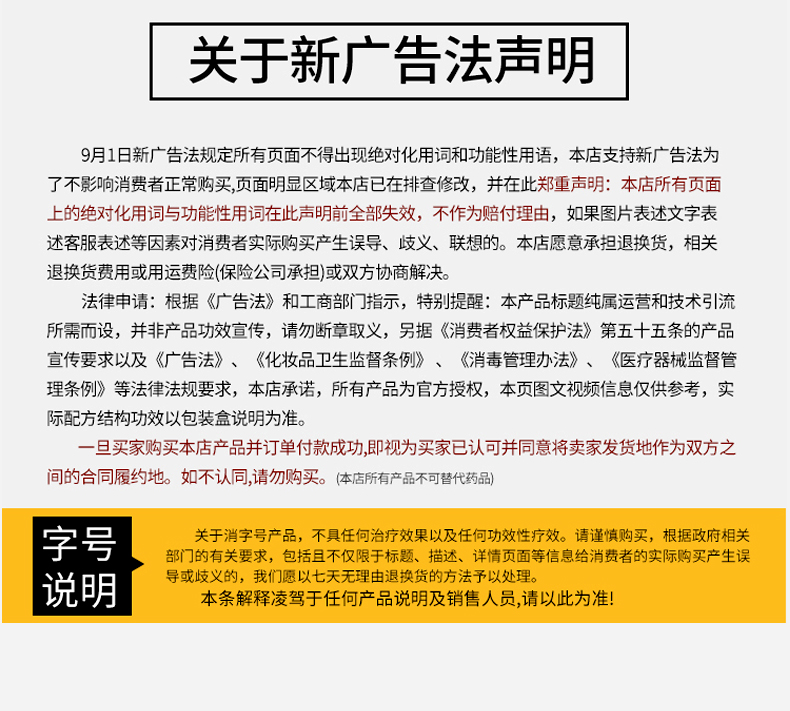 关于新广告法声明

9月1日新广告法规定所有页面不得出现绝对化用词和功能性用语，本店支持新广告法为了不影响消费者正常购买,页面明显区域本店已在排查修改，并在此郑重声明：本店所有页面上的绝对化用词与功能性用词在此声明前全部失效，不作为赔付理由，如果图片表述文字表述客服表述等因素对消费者实际购买产生误导、歧义、联想的。本店愿意承担退换货，相关退换货费用或用运费险(保险公司承担)或双方协商解决。

法律申请：根据《广告法》和工商部门指示，特别提醒：本产品标题纯属运营和技术引流所需而设，并非产品功效宣传，请勿断章取义，另据《消费者权益保护法》第五十五条的产品宣传要求以及《广告法》、《化妆品卫生监督条例》、《消毒管理办法》、《医疗器械监督管理条例》等法律法规要求，本店承诺，所有产品为官方授权，本页图文视频信息仅供参考，实际配方结构功效以包装盒说明为准。

一旦买家购买本店产品并订单付款成功,即视为买家已认可并同意将卖家发货地作为双方之间的合同履约地。如不认同,请勿购买。(本店所有产品不可替代药品)

字号说明

关于消字号产品，不具任何治疗效果以及任何功效性疗效。请谨慎购买，根据政府相关部门的有关要求，包括且不仅限于标题、描述、详情页面等信息给消费者的实际购买产生误导或歧义的，我们愿以七天无理由退换货的方法予以处理。

本条解释凌驾于任何产品说明及销售人员,请以此为准!